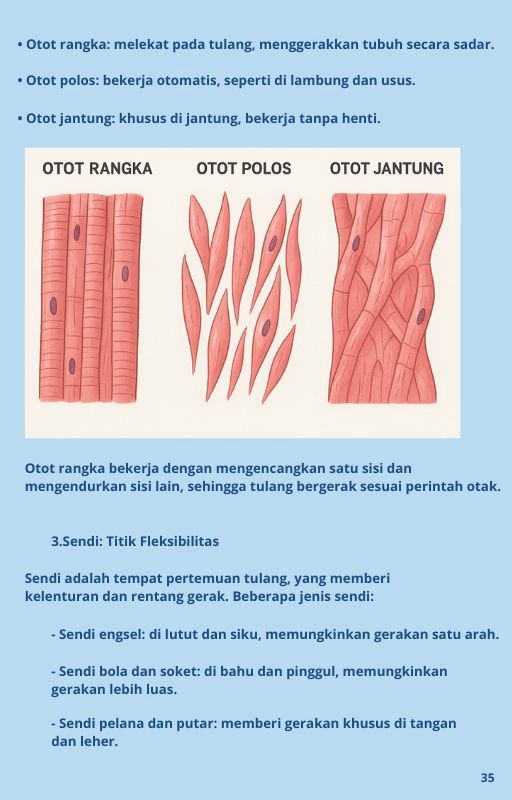 • Otot rangka: melekat pada tulang, menggerakkan tubuh secara sadar.

• Otot polos: bekerja otomatis, seperti di lambung dan usus.

• Otot jantung: khusus di jantung, bekerja tanpa henti.

OTOT RANGKA

OTOT POLOS

OTOT JANTUNG

Otot rangka bekerja dengan mengencangkan satu sisi dan mengendurkan sisi lain, sehingga tulang bergerak sesuai perintah otak.

3.Sendi: Titik Fleksibilitas

Sendi adalah tempat pertemuan tulang, yang memberi kelenturan dan rentang gerak. Beberapa jenis sendi:

- Sendi engsel: di lutut dan siku, memungkinkan gerakan satu arah.

- Sendi bola dan soket: di bahu dan pinggul, memungkinkan gerakan lebih luas.

- Sendi pelana dan putar: memberi gerakan khusus di tangan dan leher.

35